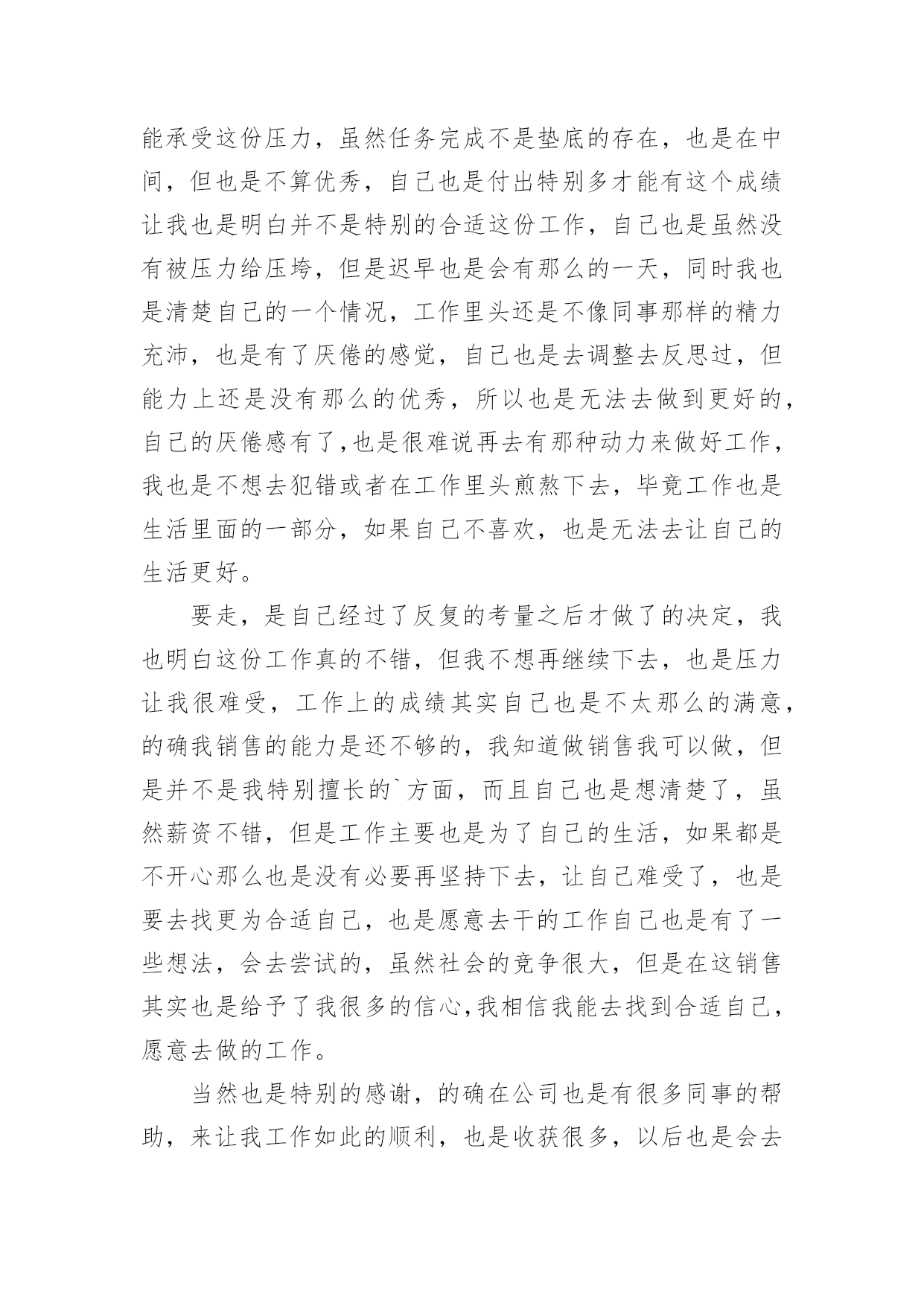 能承受这份压力，虽然任务完成不是垫底的存在，也是在中间，但也是不算优秀，自己也是付出特别多才能有这个成绩让我也是明白并不是特别的合适这份工作，自己也是虽然没有被压力给压垮，但是迟早也是会有那么的一天，同时我也是清楚自己的一个情况，工作里头还是不像同事那样的精力充沛，也是有了厌倦的感觉，自己也是去调整去反思过，但能力上还是没有那么的优秀，所以也是无法去做到更好的，自己的厌倦感有了，也是很难说再去有那种动力来做好工作，我也是不想去犯错或者在工作里头煎熬下去，毕竟工作也是生活里面的一部分，如果自己不喜欢，也是无法去让自己的生活更好。

要走，是自己经过了反复的考量之后才做了的决定，我也明白这份工作真的不错，但我不想再继续下去，也是压力让我很难受，工作上的成绩其实自己也是不太那么的满意，的确我销售的能力是还不够的，我知道做销售我可以做，但是并不是我特别擅长的`方面，而且自己也是想清楚了，虽然薪资不错，但是工作主要也是为了自己的生活，如果都是不开心那么也是没有必要再坚持下去，让自己难受了，也是要去找更为合适自己，也是愿意去干的工作自己也是有了一些想法，会去尝试的，虽然社会的竞争很大，但是在这销售其实也是给予了我很多的信心，我相信我能去找到合适自己，愿意去做的工作。

当然也是特别的感谢，的确在公司也是有很多同事的帮助，来让我工作如此的顺利，也是收获很多，以后也是会去